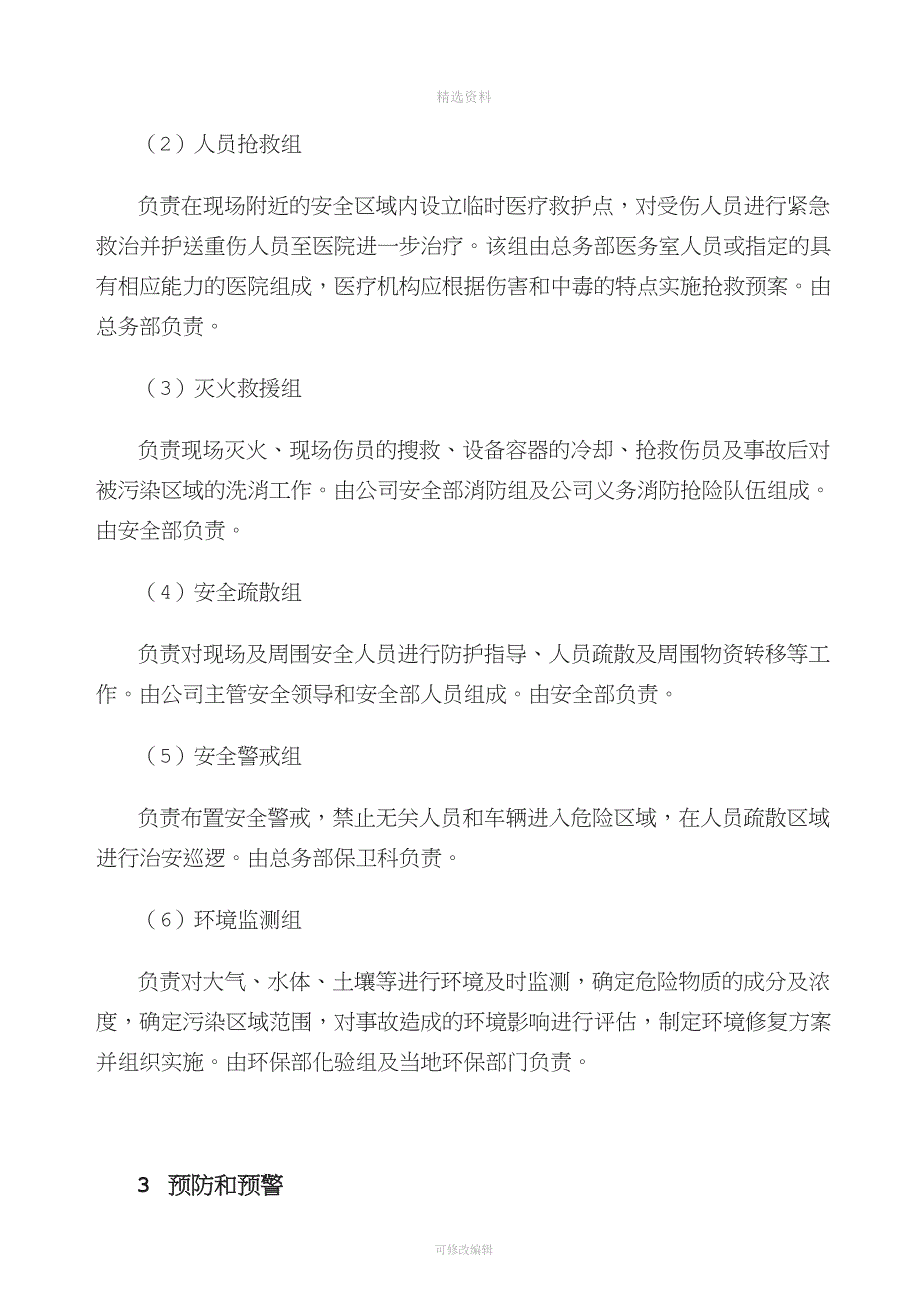 精选资料

（2）人员抢救组

负责在现场附近的安全区域内设立临时医疗救护点，对受伤人员进行紧急救治并护送重伤人员至医院进一步治疗。该组由总务部医务室人员或指定的具有相应能力的医院组成，医疗机构应根据伤害和中毒的特点实施抢救预案。由总务部负责。

（3）灭火救援组

负责现场灭火、现场伤员的搜救、设备容器的冷却、抢救伤员及事故后对被污染区域的洗消工作。由公司安全部消防组及公司义务消防抢险队伍组成。由安全部负责。

（4）安全疏散组

负责对现场及周围安全人员进行防护指导、人员疏散及周围物资转移等工作。由公司主管安全领导和安全部人员组成。由安全部负责。

（5）安全警戒组

负责布置安全警戒，禁止无关人员和车辆进入危险区域，在人员疏散区域进行治安巡逻。由总务部保卫科负责。

（6）环境监测组

负责对大气、水体、土壤等进行环境及时监测，确定危险物质的成分及浓度，确定污染区域范围，对事故造成的环境影响进行评估，制定环境修复方案并组织实施。由环保部化验组及当地环保部门负责。

3 预防和预警

可修改编辑